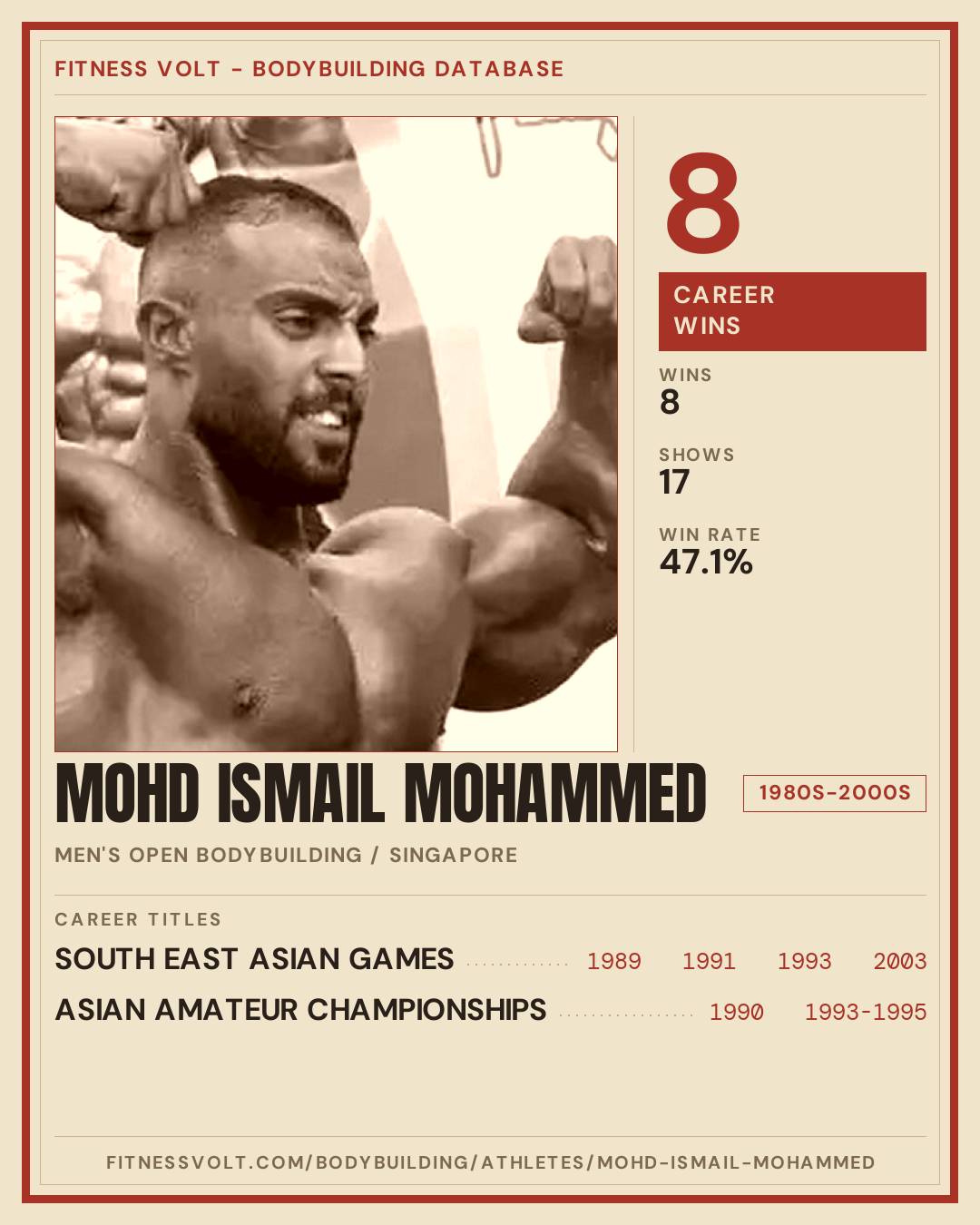 FITNESS VOLT - BODYBUILDING DATABASE

8

CAREER WINS

WINS
8

SHOWS
17

WIN RATE
47.1%

MOHD ISMAIL MOHAMMED

1980S-2000S

MEN'S OPEN BODYBUILDING / SINGAPORE

CAREER TITLES

SOUTH EAST ASIAN GAMES 1989 1991 1993 2003

ASIAN AMATEUR CHAMPIONSHIPS 1990 1993-1995

FITNESSVOLT.COM/BODYBUILDING/ATHLETES/MOHD-ISMAIL-MOHAMMED